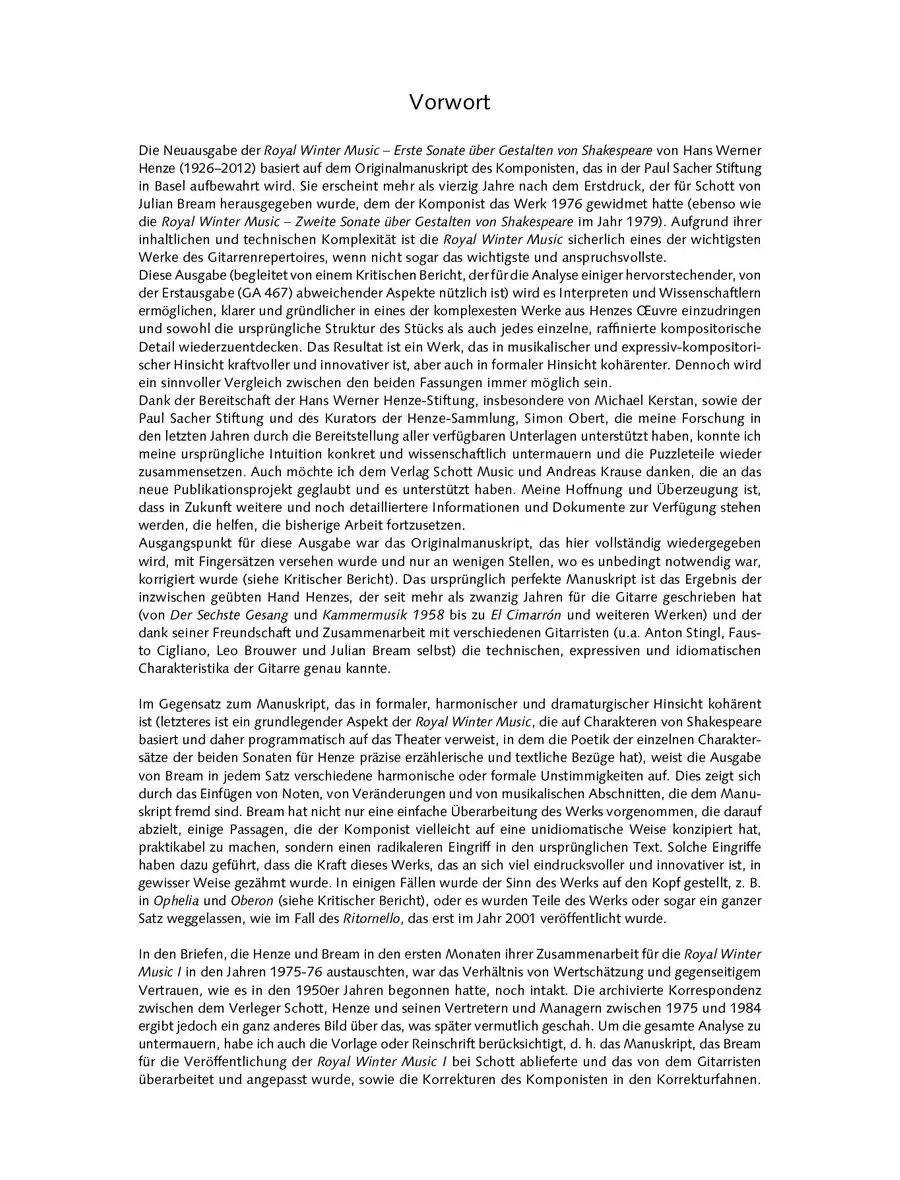 Vorwort

Die Neuausgabe der Royal Winter Music – Erste Sonate über Gestalten von Shakespeare von Hans Werner Henze (1926–2012) basiert auf dem Originalmanuskript des Komponisten, das in der Paul Sacher Stiftung in Basel aufbewahrt wird. Sie erscheint mehr als vierzig Jahre nach dem Erstdruck, der für Schott von Julian Bream herausgegeben wurde, dem der Komponist das Werk 1976 gewidmet hatte (ebenso wie die Royal Winter Music – Zweite Sonate über Gestalten von Shakespeare im Jahr 1979). Aufgrund ihrer inhaltlichen und technischen Komplexität ist die Royal Winter Music sicherlich eines der wichtigsten Werke des Gitarrenrepertoires, wenn nicht sogar das wichtigste und anspruchsvollste.
Diese Ausgabe (begleitet von einem Kritischen Bericht, der für die Analyse einiger hervorstechender, von der Erstausgabe (GA 467) abweichender Aspekte nützlich ist) wird es Interpreten und Wissenschaftlern ermöglichen, klarer und gründlicher in eines der komplexesten Werke aus Henzes Œuvre einzudringen und sowohl die ursprüngliche Struktur des Stücks als auch jedes einzelne, raffinierte kompositorische Detail wiederzuentdecken. Das Resultat ist ein Werk, das in musikalischer und expressiv-kompositorischer Hinsicht kraftvoller und innovativer ist, aber auch in formaler Hinsicht kohärenter. Dennoch wird ein sinnvoller Vergleich zwischen den beiden Fassungen immer möglich sein.
Dank der Bereitschaft der Hans Werner Henze-Stiftung, insbesondere von Michael Kerstan, sowie der Paul Sacher Stiftung und des Kurators der Henze-Sammlung, Simon Obert, die meine Forschung in den letzten Jahren durch die Bereitstellung aller verfügbaren Unterlagen unterstützt haben, konnte ich meine ursprüngliche Intuition konkret und wissenschaftlich untermauern und die Puzzleteile wieder zusammensetzen. Auch möchte ich dem Verlag Schott Music und Andreas Krause danken, die an das neue Publikationsprojekt geglaubt und es unterstützt haben. Meine Hoffnung und Überzeugung ist, dass in Zukunft weitere und noch detailliertere Informationen und Dokumente zur Verfügung stehen werden, die helfen, die bisherige Arbeit fortzusetzen.
Ausgangspunkt für diese Ausgabe war das Originalmanuskript, das hier vollständig wiedergegeben wird, mit Fingersätzen versehen wurde und nur an wenigen Stellen, wo es unbedingt notwendig war, korrigiert wurde (siehe Kritischer Bericht). Das ursprünglich perfekte Manuskript ist das Ergebnis der inzwischen geübten Hand Henzes, der seit mehr als zwanzig Jahren für die Gitarre geschrieben hat (von Der Sechste Gesang und Kammermusik 1958 bis zu El Cimarrón und weiteren Werken) und der dank seiner Freundschaft und Zusammenarbeit mit verschiedenen Gitarristen (u.a. Anton Stingl, Fausto Cigliano, Leo Brouwer und Julian Bream selbst) die technischen, expressiven und idiomatischen Charakteristika der Gitarre genau kannte.

Im Gegensatz zum Manuskript, das in formaler, harmonischer und dramaturgischer Hinsicht kohärent ist (letzteres ist ein grundlegender Aspekt der Royal Winter Music, die auf Charakteren von Shakespeare basiert und daher programmatisch auf das Theater verweist, in dem die Poetik der einzelnen Charaktersätze der beiden Sonaten für Henze präzise erzählerische und textliche Bezüge hat), weist die Ausgabe von Bream in jedem Satz verschiedene harmonische oder formale Unstimmigkeiten auf. Dies zeigt sich durch das Einfügen von Noten, von Veränderungen und von musikalischen Abschnitten, die dem Manuskript fremd sind. Bream hat nicht nur eine einfache Überarbeitung des Werks vorgenommen, die darauf abzielt, einige Passagen, die der Komponist vielleicht auf eine unidiomatische Weise konzipiert hat, praktikabel zu machen, sondern einen radikaleren Eingriff in den ursprünglichen Text. Solche Eingriffe haben dazu geführt, dass die Kraft dieses Werks, das an sich viel eindrucksvoller und innovativer ist, in gewisser Weise gezähmt wurde. In einigen Fällen wurde der Sinn des Werks auf den Kopf gestellt, z. B. in Ophelia und Oberon (siehe Kritischer Bericht), oder es wurden Teile des Werks oder sogar ein ganzer Satz weggelassen, wie im Fall des Ritornello, das erst im Jahr 2001 veröffentlicht wurde.

In den Briefen, die Henze und Bream in den ersten Monaten ihrer Zusammenarbeit für die Royal Winter Music I in den Jahren 1975-76 austauschten, war das Verhältnis von Wertschätzung und gegenseitigem Vertrauen, wie es in den 1950er Jahren begonnen hatte, noch intakt. Die archivierte Korrespondenz zwischen dem Verleger Schott, Henze und seinen Vertretern und Managern zwischen 1975 und 1984 ergibt jedoch ein ganz anderes Bild über das, was später vermutlich geschah. Um die gesamte Analyse zu untermauern, habe ich auch die Vorlage oder Reinschrift berücksichtigt, d. h. das Manuskript, das Bream für die Veröffentlichung der Royal Winter Music I bei Schott ablieferte und das von dem Gitarristen überarbeitet und angepasst wurde, sowie die Korrekturen des Komponisten in den Korrekturfahnen.